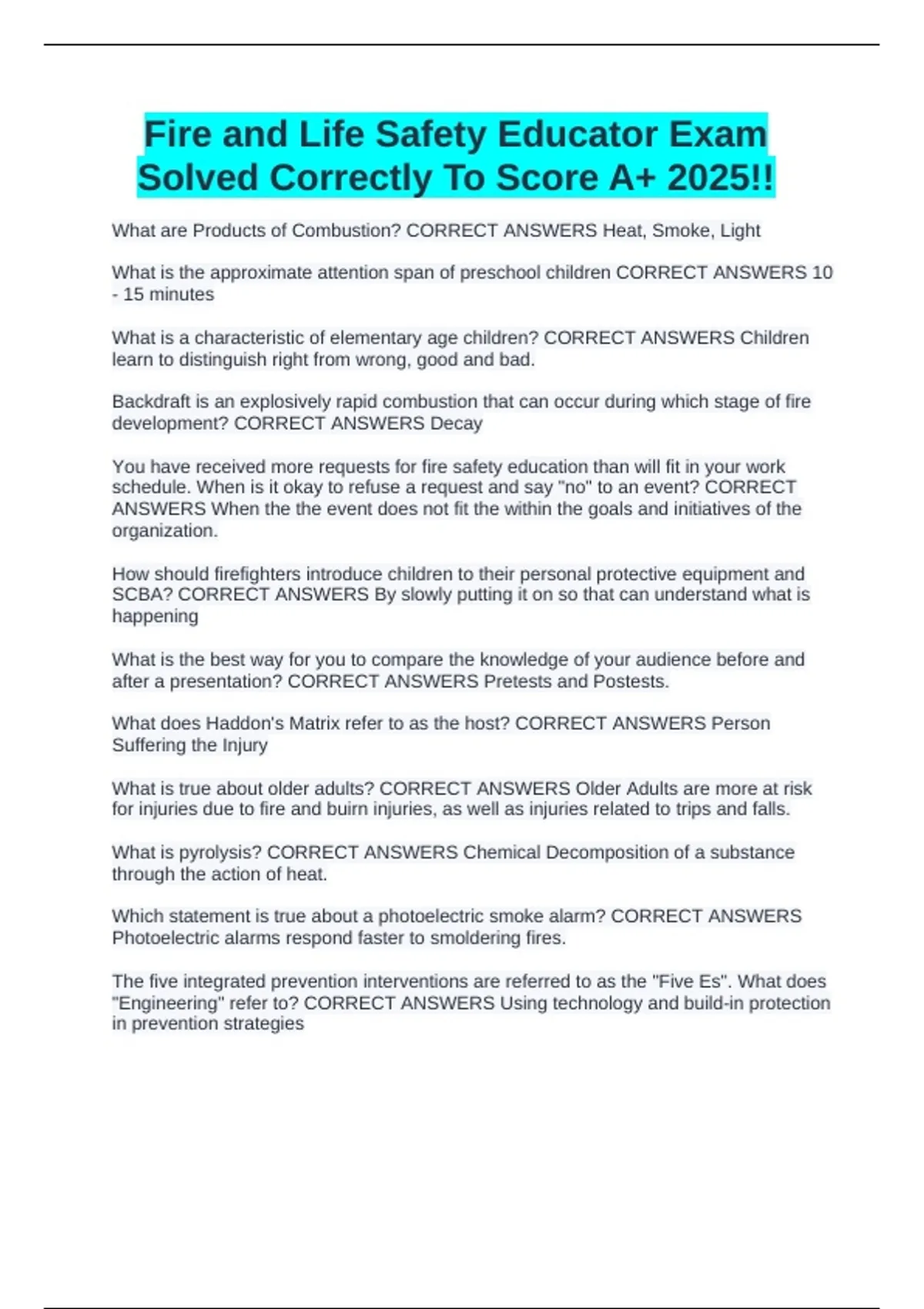 Fire and Life Safety Educator Exam Solved Correctly To Score A+ 2025!!

What are Products of Combustion? CORRECT ANSWERS Heat, Smoke, Light

What is the approximate attention span of preschool children CORRECT ANSWERS 10 - 15 minutes

What is a characteristic of elementary age children? CORRECT ANSWERS Children learn to distinguish right from wrong, good and bad.

Backdraft is an explosively rapid combustion that can occur during which stage of fire development? CORRECT ANSWERS Decay

You have received more requests for fire safety education than will fit in your work schedule. When is it okay to refuse a request and say "no" to an event? CORRECT ANSWERS When the the event does not fit the within the goals and initiatives of the organization.

How should firefighters introduce children to their personal protective equipment and SCBA? CORRECT ANSWERS By slowly putting it on so that can understand what is happening

What is the best way for you to compare the knowledge of your audience before and after a presentation? CORRECT ANSWERS Pretests and Postests.

What does Haddon's Matrix refer to as the host? CORRECT ANSWERS Person Suffering the Injury

What is true about older adults? CORRECT ANSWERS Older Adults are more at risk for injuries due to fire and buirn injuries, as well as injuries related to trips and falls.

What is pyrolysis? CORRECT ANSWERS Chemical Decomposition of a substance through the action of heat.

Which statement is true about a photoelectric smoke alarm? CORRECT ANSWERS Photoelectric alarms respond faster to smoldering fires.

The five integrated prevention interventions are referred to as the "Five Es". What does "Engineering" refer to? CORRECT ANSWERS Using technology and build-in protection in prevention strategies